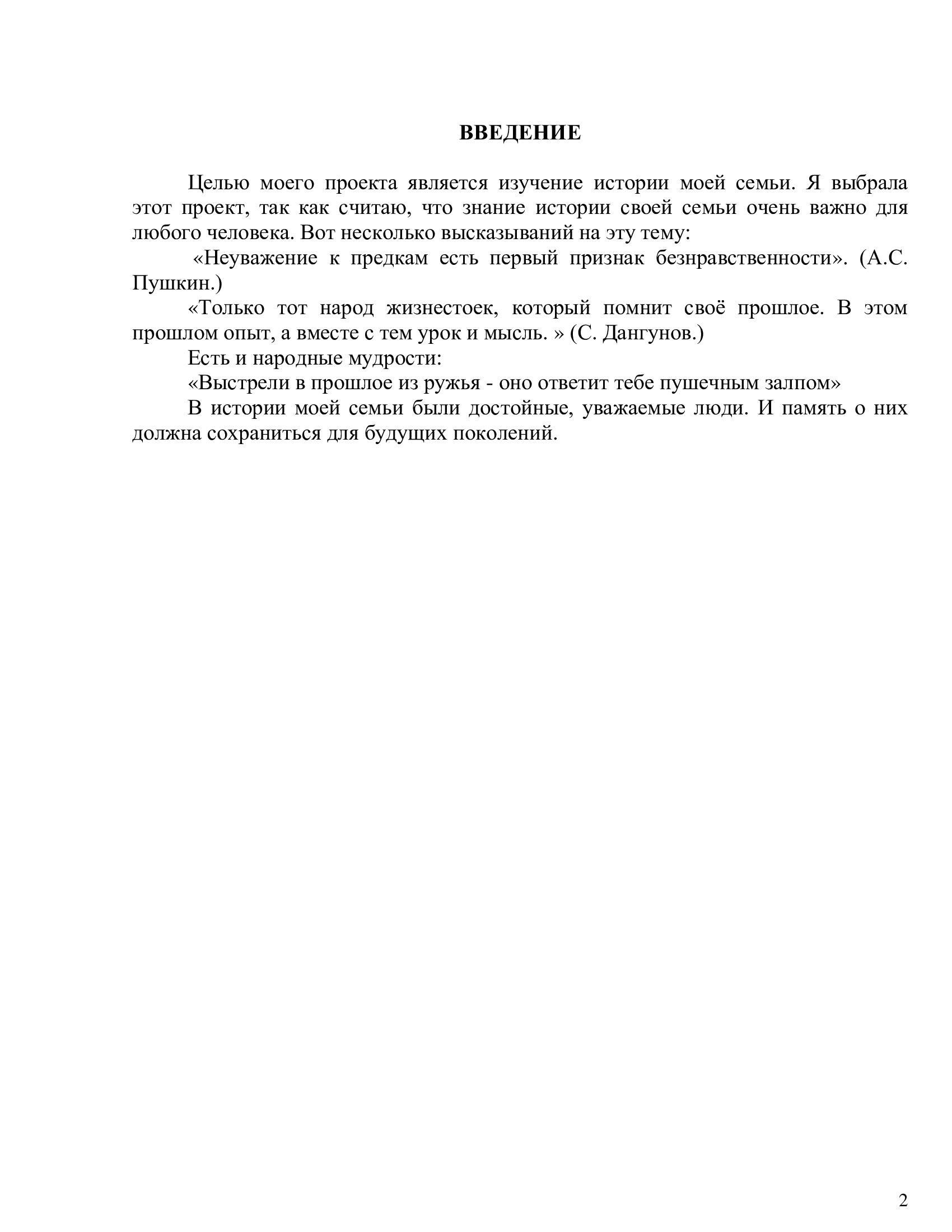 ВВЕДЕНИЕ

Целью моего проекта является изучение истории моей семьи. Я выбрала этот проект, так как считаю, что знание истории своей семьи очень важно для любого человека. Вот несколько высказываний на эту тему:

«Неуважение к предкам есть первый признак безнравственности». (А.С. Пушкин.)

«Только тот народ жизнестоек, который помнит своё прошлое. В этом прошлом опыт, а вместе с тем урок и мысль. » (С. Дангунов.)

Есть и народные мудрости:

«Выстрели в прошлое из ружья - оно ответит тебе пушечным залпом»

В истории моей семьи были достойные, уважаемые люди. И память о них должна сохраниться для будущих поколений.

2